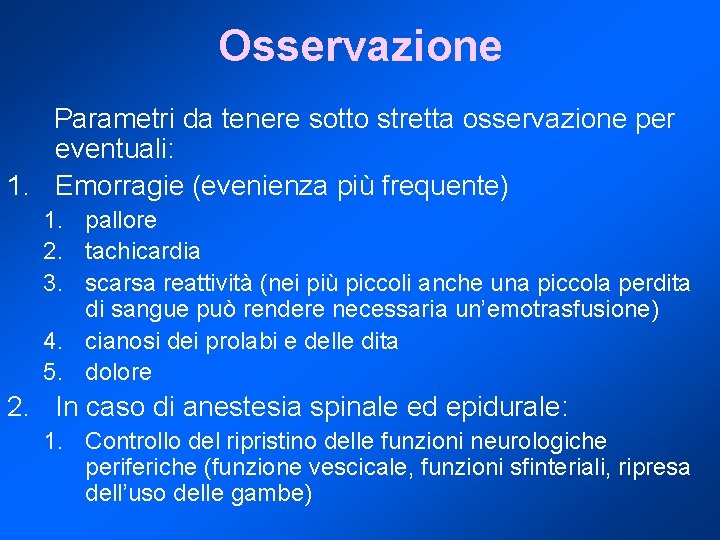 Osservazione

Parametri da tenere sotto stretta osservazione per eventuali:

1. Emorragie (evenienza più frequente)
   1. pallore
   2. tachicardia
   3. scarsa reattività (nei più piccoli anche una piccola perdita di sangue può rendere necessaria un'emotrasfusione)
   4. cianosi dei prolabi e delle dita
   5. dolore
2. In caso di anestesia spinale ed epidurale:
   1. Controllo del ripristino delle funzioni neurologiche periferiche (funzione vescicale, funzioni sfinteriali, ripresa dell'uso delle gambe)